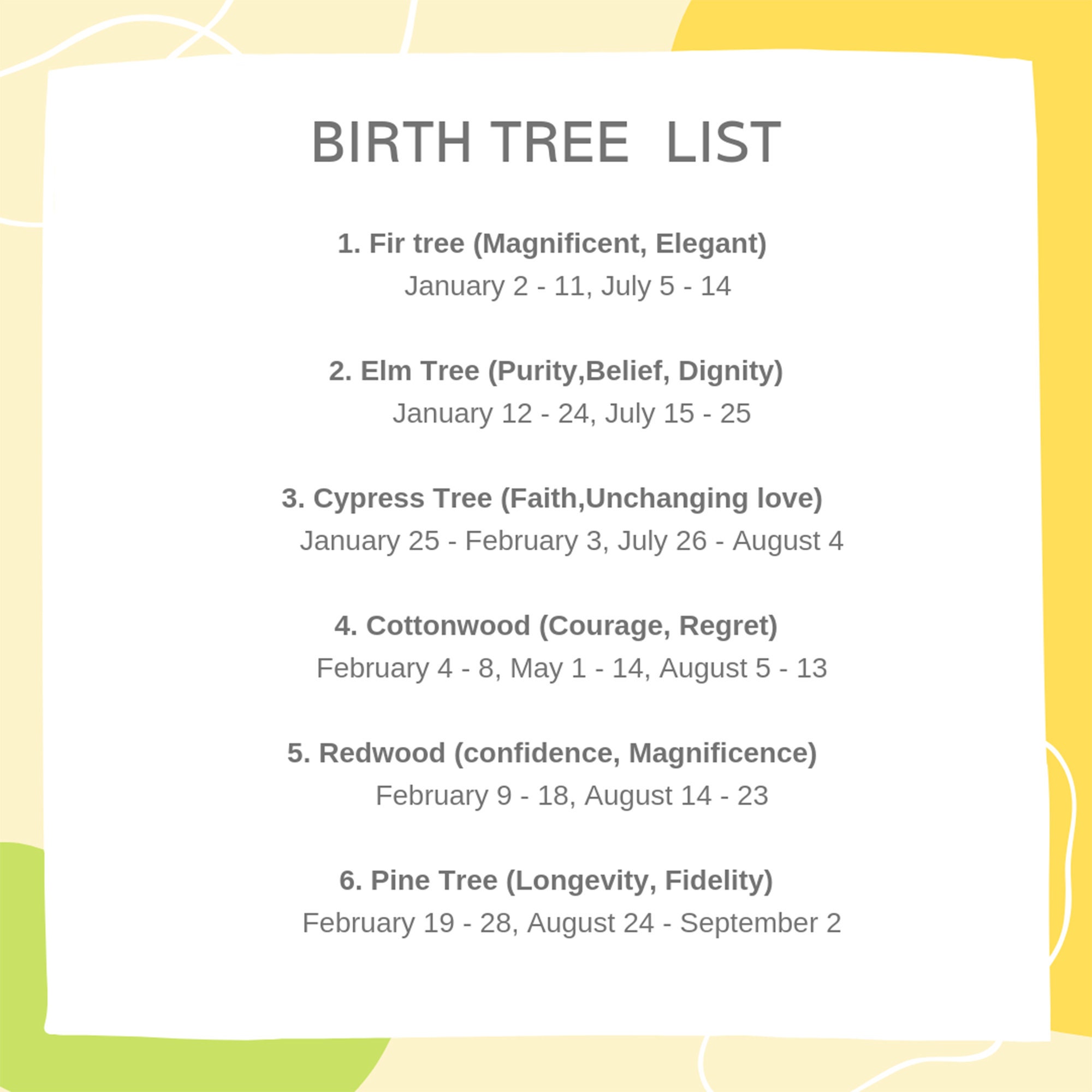 BIRTH TREE LIST

1. Fir tree (Magnificent, Elegant)
January 2 - 11, July 5 - 14

2. Elm Tree (Purity,Belief, Dignity)
January 12 - 24, July 15 - 25

3. Cypress Tree (Faith,Unchanging love)
January 25 - February 3, July 26 - August 4

4. Cottonwood (Courage, Regret)
February 4 - 8, May 1 - 14, August 5 - 13

5. Redwood (confidence, Magnificence)
February 9 - 18, August 14 - 23

6. Pine Tree (Longevity, Fidelity)
February 19 - 28, August 24 - September 2